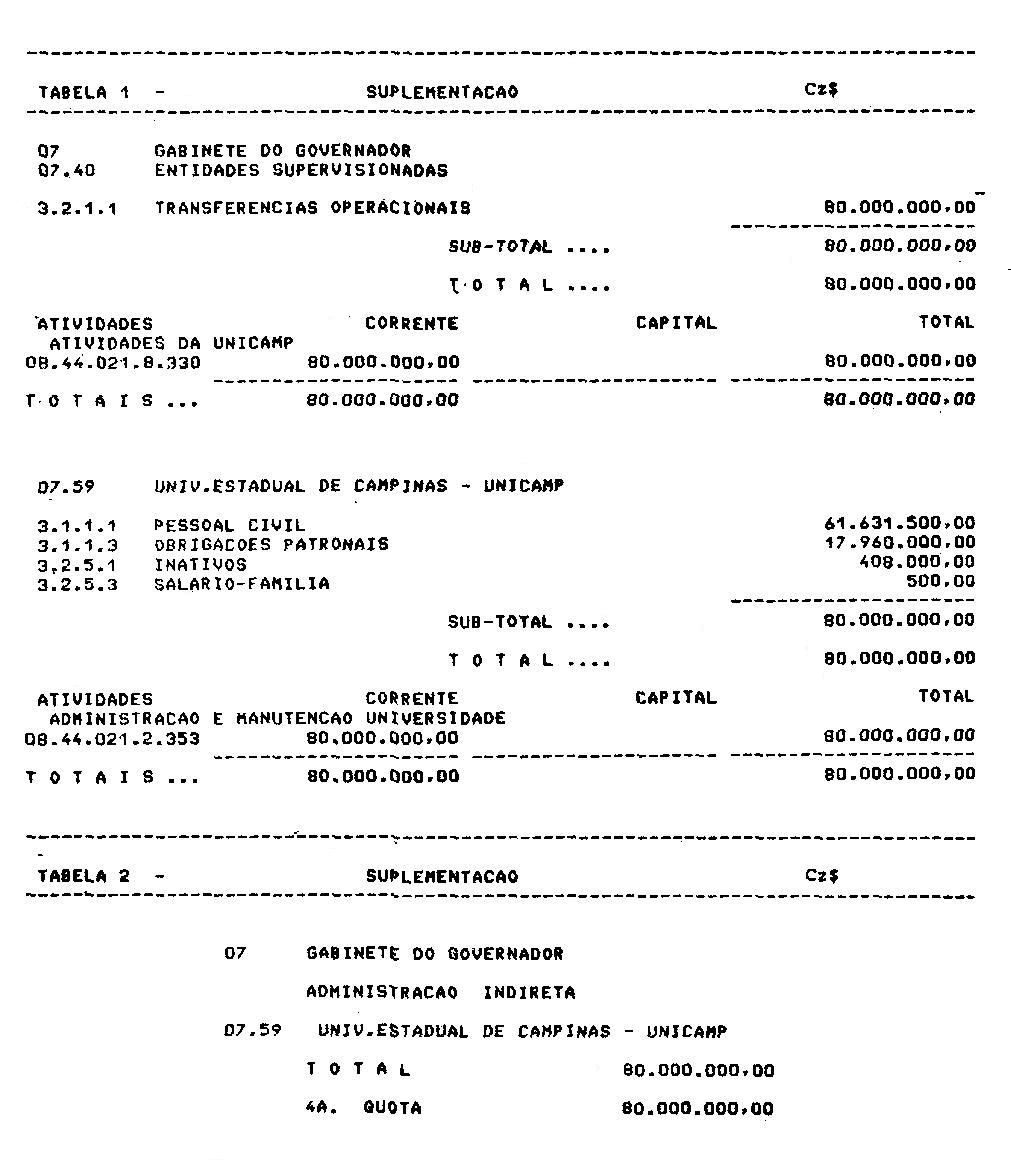 TABELA 1 - SUPLEMENTACAO Cz$

07 GABINETE DO GOVERNADOR
07.40 ENTIDADES SUPERVISIONADAS

3.2.1.1 TRANSFERENCIAS OPERACIONAIS 80.000.000,00

SUB-TOTAL .... 80.000.000,00

T O T A L .... 80.000.000,00

| ATIVIDADES | CORRENTE | CAPITAL | TOTAL |
|---|---|---|---|
| ATIVIDADES DA UNICAMP | | | |
| 08.44.021.8.330 | 80.000.000,00 | | 80.000.000,00 |
| T O T A I S ... | 80.000.000,00 | | 80.000.000,00 |

07.59 UNIV.ESTADUAL DE CAMPINAS - UNICAMP

3.1.1.1 PESSOAL CIVIL 61.631.500,00
3.1.1.3 OBRIGACOES PATRONAIS 17.960.000,00
3.2.5.1 INATIVOS 408.000,00
3.2.5.3 SALARIO-FAMILIA 500,00

SUB-TOTAL .... 80.000.000,00

T O T A L .... 80.000.000,00

| ATIVIDADES | CORRENTE | CAPITAL | TOTAL |
|---|---|---|---|
| ADMINISTRACAO E MANUTENCAO UNIVERSIDADE | | | |
| 08.44.021.2.353 | 80.000.000,00 | | 80.000.000,00 |
| T O T A I S ... | 80.000.000,00 | | 80.000.000,00 |

TABELA 2 - SUPLEMENTACAO Cz$

07 GABINETE DO GOVERNADOR

ADMINISTRACAO INDIRETA

07.59 UNIV.ESTADUAL DE CAMPINAS - UNICAMP

T O T A L 80.000.000,00

4A. QUOTA 80.000.000,00